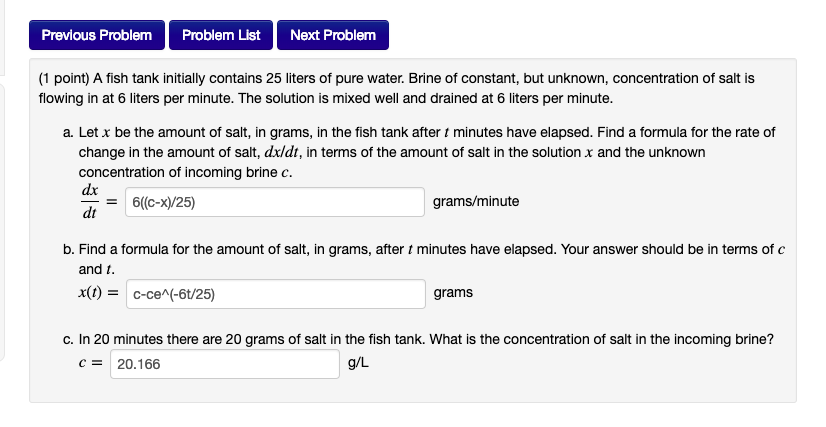 Previous Problem Problem List Next Problem

(1 point) A fish tank initially contains 25 liters of pure water. Brine of constant, but unknown, concentration of salt is flowing in at 6 liters per minute. The solution is mixed well and drained at 6 liters per minute.

a. Let $x$ be the amount of salt, in grams, in the fish tank after $t$ minutes have elapsed. Find a formula for the rate of change in the amount of salt, $dx/dt$, in terms of the amount of salt in the solution $x$ and the unknown concentration of incoming brine $c$.
$\frac{dx}{dt} =$ 6((c-x)/25) grams/minute

b. Find a formula for the amount of salt, in grams, after $t$ minutes have elapsed. Your answer should be in terms of $c$ and $t$.
$x(t) =$ c-ce^(-6t/25) grams

c. In 20 minutes there are 20 grams of salt in the fish tank. What is the concentration of salt in the incoming brine?
$c =$ 20.166 g/L